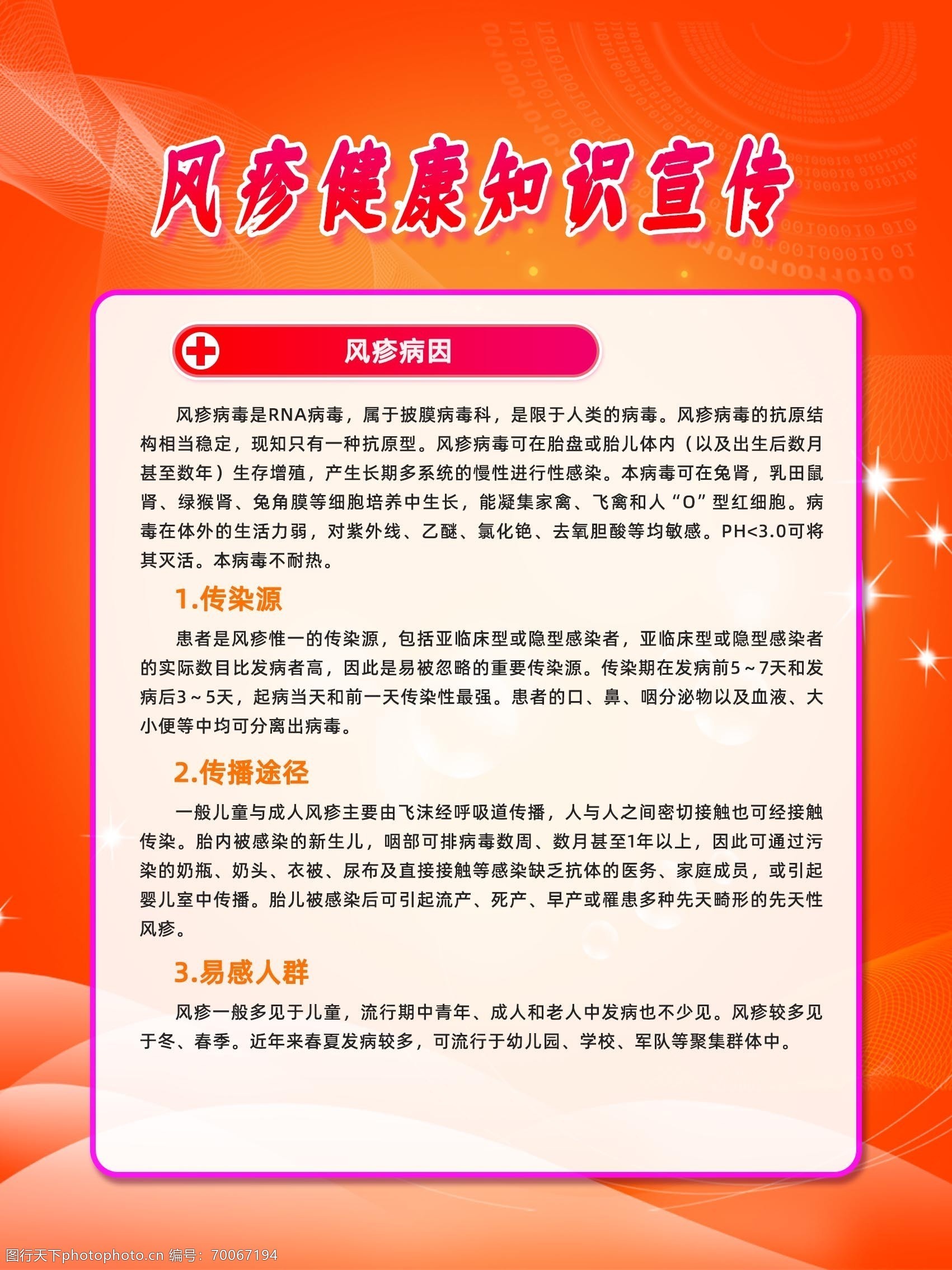 风疹健康知识宣传

风疹病因

风疹病毒是RNA病毒，属于披膜病毒科，是限于人类的病毒。风疹病毒的抗原结构相当稳定，现知只有一种抗原型。风疹病毒可在胎盘或胎儿体内（以及出生后数月甚至数年）生存增殖，产生长期多系统的慢性进行性感染。本病毒可在兔肾，乳田鼠肾、绿猴肾、兔角膜等细胞培养中生长，能凝集家禽、飞禽和人“O”型红细胞。病毒在体外的生活力弱，对紫外线、乙醚、氯化铯、去氧胆酸等均敏感。PH<3.0可将其灭活。本病毒不耐热。

1.传染源

患者是风疹惟一的传染源，包括亚临床型或隐型感染者，亚临床型或隐型感染者的实际数目比发病者高，因此是易被忽略的重要传染源。传染期在发病前5～7天和发病后3～5天，起病当天和前一天传染性最强。患者的口、鼻、咽分泌物以及血液、大小便等中均可分离出病毒。

2.传播途径

一般儿童与成人风疹主要由飞沫经呼吸道传播，人与人之间密切接触也可经接触传染。胎内被感染的新生儿，咽部可排病毒数周、数月甚至1年以上，因此可通过污染的奶瓶、奶头、衣被、尿布及直接接触等感染缺乏抗体的医务、家庭成员，或引起婴儿室中传播。胎儿被感染后可引起流产、死产、早产或罹患多种先天畸形的先天性风疹。

3.易感人群

风疹一般多见于儿童，流行期中青年、成人和老人中发病也不少见。风疹较多见于冬、春季。近年来春夏发病较多，可流行于幼儿园、学校、军队等聚集群体中。

图行天下photophoto.cn 编号：70067194